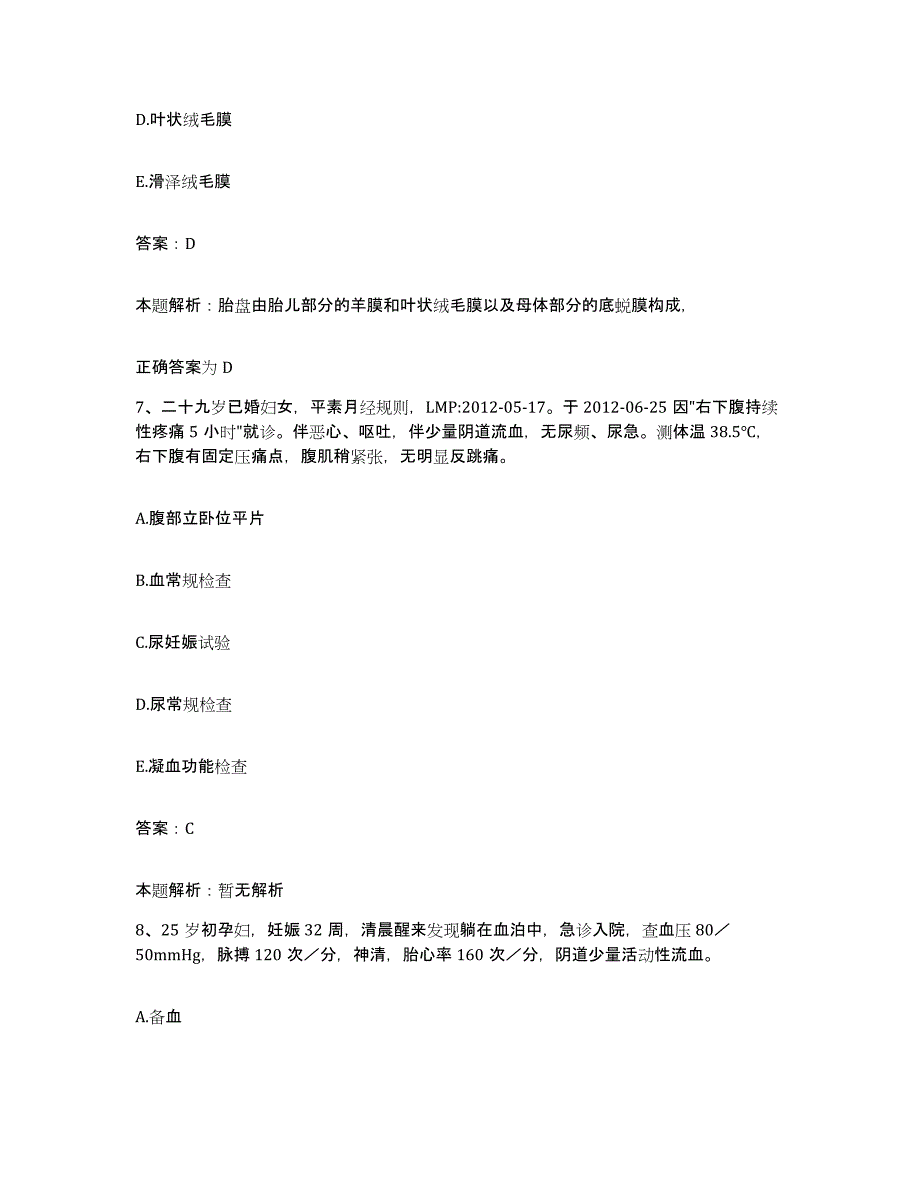 D.叶状绒毛膜

E.滑泽绒毛膜

答案：D

本题解析：胎盘由胎儿部分的羊膜和叶状绒毛膜以及母体部分的底蜕膜构成,

正确答案为 D

7、二十九岁已婚妇女，平素月经规则，LMP:2012-05-17。于 2012-06-25 因"右下腹持续性疼痛 5 小时"就诊。伴恶心、呕吐，伴少量阴道流血，无尿频、尿急。测体温 38.5℃，右下腹有固定压痛点，腹肌稍紧张，无明显反跳痛。

A.腹部立卧位平片

B.血常规检查

C.尿妊娠试验

D.尿常规检查

E.凝血功能检查

答案：C

本题解析：暂无解析

8、25 岁初孕妇，妊娠 32 周，清晨醒来发现躺在血泊中，急诊入院，查血压 80／50mmHg，脉搏 120 次／分，神清，胎心率 160 次／分，阴道少量活动性流血。

A.备血